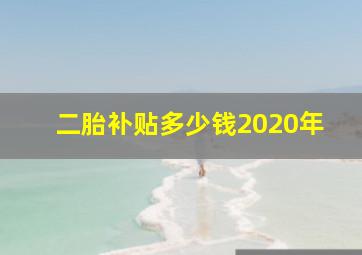 二胎补贴多少钱2020年